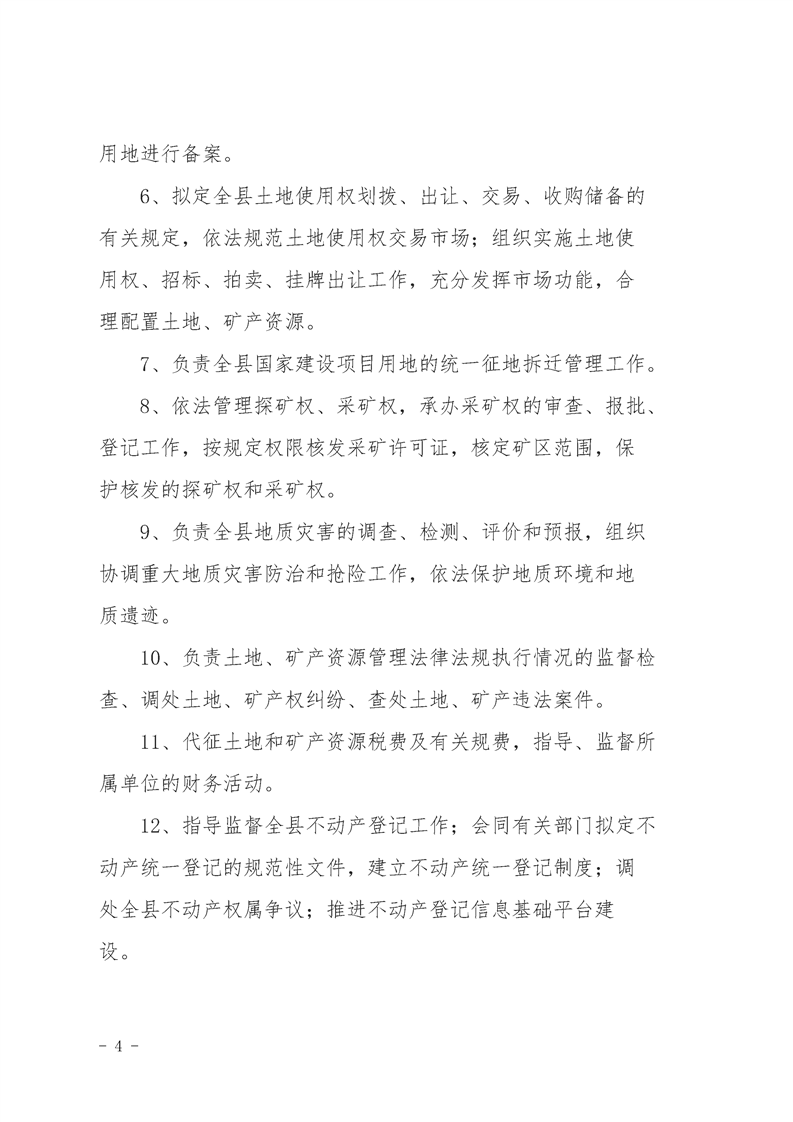 用地进行备案。

6、拟定全县土地使用权划拨、出让、交易、收购储备的有关规定，依法规范土地使用权交易市场；组织实施土地使用权、招标、拍卖、挂牌出让工作，充分发挥市场功能，合理配置土地、矿产资源。

7、负责全县国家建设项目用地的统一征地拆迁管理工作。

8、依法管理探矿权、采矿权，承办采矿权的审查、报批、登记工作，按规定权限核发采矿许可证，核定矿区范围，保护核发的探矿权和采矿权。

9、负责全县地质灾害的调查、检测、评价和预报，组织协调重大地质灾害防治和抢险工作，依法保护地质环境和地质遗迹。

10、负责土地、矿产资源管理法律法规执行情况的监督检查、调处土地、矿产权纠纷、查处土地、矿产违法案件。

11、代征土地和矿产资源税费及有关规费，指导、监督所属单位的财务活动。

12、指导监督全县不动产登记工作；会同有关部门拟定不动产统一登记的规范性文件，建立不动产统一登记制度；调处全县不动产权属争议；推进不动产登记信息基础平台建设。

- 4 -